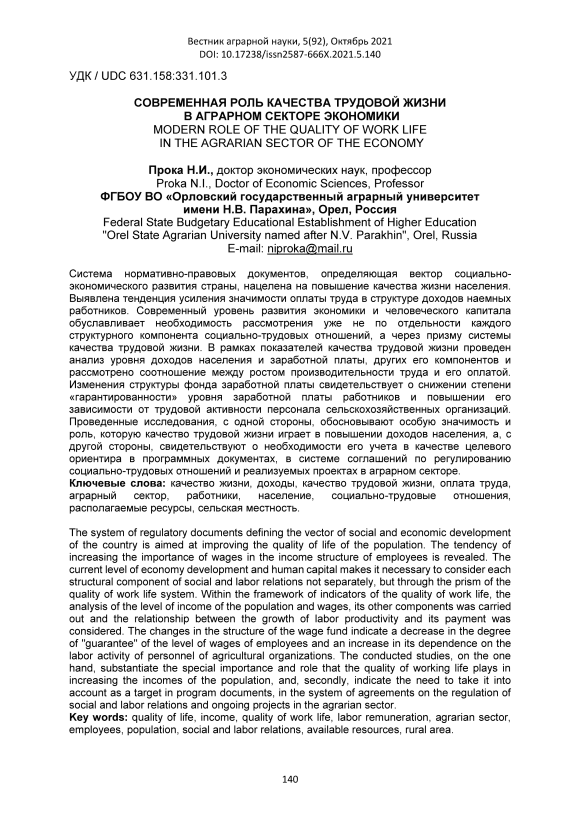 Вестник аграрной науки, 5(92), Октябрь 2021
DOI: 10.17238/issn2587-666X.2021.5.140

УДК / UDC 631.158:331.101.3

СОВРЕМЕННАЯ РОЛЬ КАЧЕСТВА ТРУДОВОЙ ЖИЗНИ
В АГРАРНОМ СЕКТОРЕ ЭКОНОМИКИ
MODERN ROLE OF THE QUALITY OF WORK LIFE
IN THE AGRARIAN SECTOR OF THE ECONOMY

Прока Н.И., доктор экономических наук, профессор
Proka N.I., Doctor of Economic Sciences, Professor
ФГБОУ ВО «Орловский государственный аграрный университет имени Н.В. Парахина», Орел, Россия
Federal State Budgetary Educational Establishment of Higher Education "Orel State Agrarian University named after N.V. Parakhin", Orel, Russia
E-mail: niproka@mail.ru

Система нормативно-правовых документов, определяющая вектор социально-экономического развития страны, нацелена на повышение качества жизни населения. Выявлена тенденция усиления значимости оплаты труда в структуре доходов наемных работников. Современный уровень развития экономики и человеческого капитала обуславливает необходимость рассмотрения уже не по отдельности каждого структурного компонента социально-трудовых отношений, а через призму системы качества трудовой жизни. В рамках показателей качества трудовой жизни проведен анализ уровня доходов населения и заработной платы, других его компонентов и рассмотрено соотношение между ростом производительности труда и его оплатой. Изменения структуры фонда заработной платы свидетельствует о снижении степени «гарантированности» уровня заработной платы работников и повышении его зависимости от трудовой активности персонала сельскохозяйственных организаций. Проведенные исследования, с одной стороны, обосновывают особую значимость и роль, которую качество трудовой жизни играет в повышении доходов населения, а, с другой стороны, свидетельствуют о необходимости его учета в качестве целевого ориентира в программных документах, в системе соглашений по регулированию социально-трудовых отношений и реализуемых проектах в аграрном секторе.
Ключевые слова: качество жизни, доходы, качество трудовой жизни, оплата труда, аграрный сектор, работники, население, социально-трудовые отношения, располагаемые ресурсы, сельская местность.

The system of regulatory documents defining the vector of social and economic development of the country is aimed at improving the quality of life of the population. The tendency of increasing the importance of wages in the income structure of employees is revealed. The current level of economy development and human capital makes it necessary to consider each structural component of social and labor relations not separately, but through the prism of the quality of work life system. Within the framework of indicators of the quality of work life, the analysis of the level of income of the population and wages, its other components was carried out and the relationship between the growth of labor productivity and its payment was considered. The changes in the structure of the wage fund indicate a decrease in the degree of "guarantee" of the level of wages of employees and an increase in its dependence on the labor activity of personnel of agricultural organizations. The conducted studies, on the one hand, substantiate the special importance and role that the quality of working life plays in increasing the incomes of the population, and, secondly, indicate the need to take it into account as a target in program documents, in the system of agreements on the regulation of social and labor relations and ongoing projects in the agrarian sector.
Key words: quality of life, income, quality of work life, labor remuneration, agrarian sector, employees, population, social and labor relations, available resources, rural area.

140